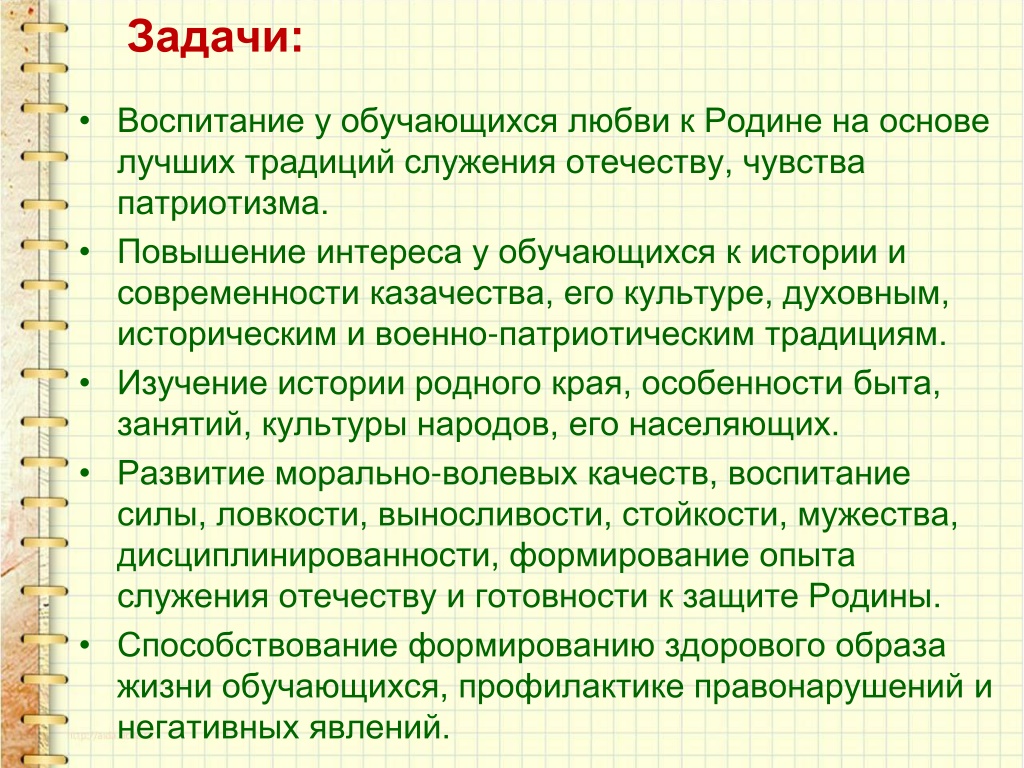 Задачи:

• Воспитание у обучающихся любви к Родине на основе лучших традиций служения отечеству, чувства патриотизма.

• Повышение интереса у обучающихся к истории и современности казачества, его культуре, духовным, историческим и военно-патриотическим традициям.

• Изучение истории родного края, особенности быта, занятий, культуры народов, его населяющих.

• Развитие морально-волевых качеств, воспитание силы, ловкости, выносливости, стойкости, мужества, дисциплинированности, формирование опыта служения отечеству и готовности к защите Родины.

• Способствование формированию здорового образа жизни обучающихся, профилактике правонарушений и негативных явлений.